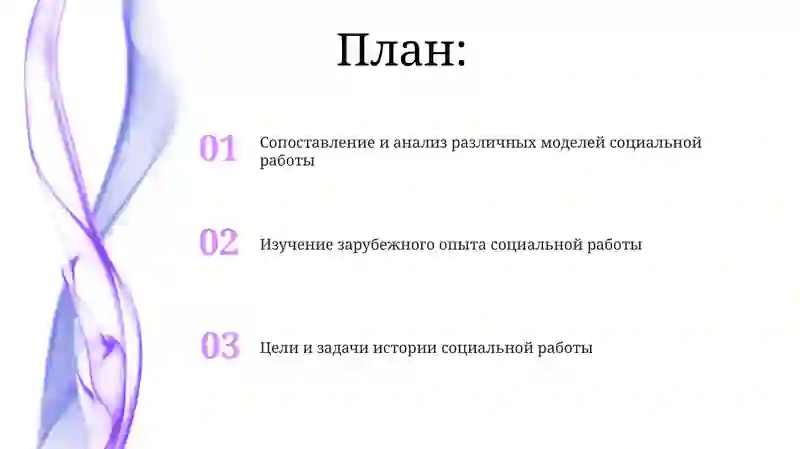 План:

01 Сопоставление и анализ различных моделей социальной работы

02 Изучение зарубежного опыта социальной работы

03 Цели и задачи истории социальной работы